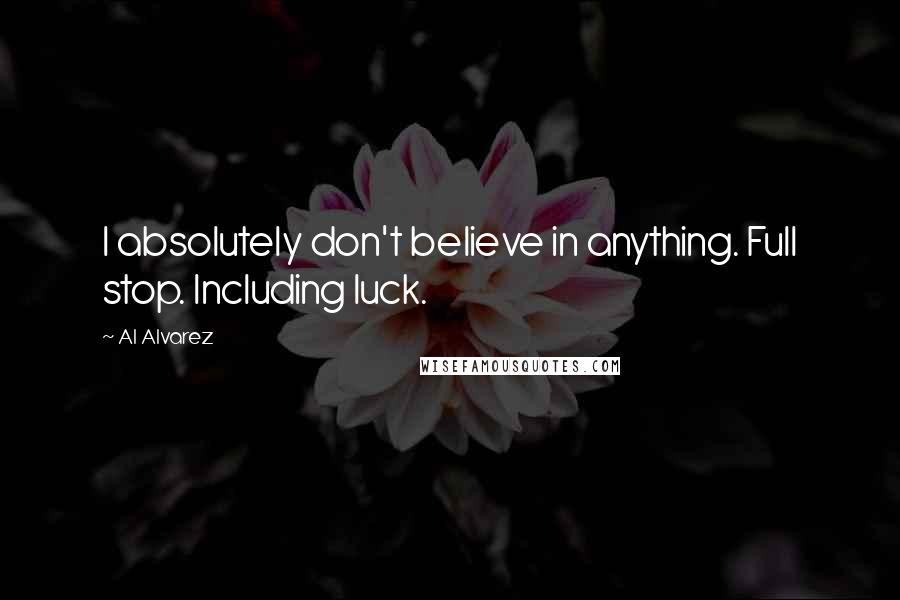 I absolutely don't believe in anything. Full stop. Including luck.

~ Al Alvarez

WISEFAMOUSQUOTES.COM